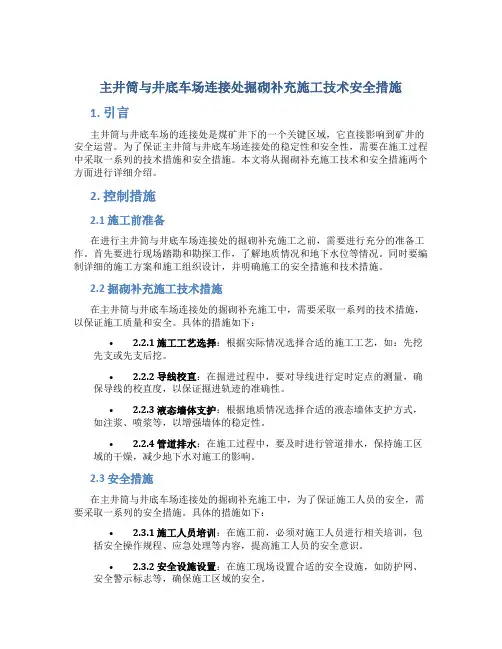 主井筒与井底车场连接处掘砌补充施工技术安全措施

1. 引言

主井筒与井底车场的连接处是煤矿井下的一个关键区域，它直接影响到矿井的安全运营。为了保证主井筒与井底车场连接处的稳定性和安全性，需要在施工过程中采取一系列的技术措施和安全措施。本文将从掘砌补充施工技术和安全措施两个方面进行详细介绍。

2. 控制措施

2.1 施工前准备

在进行主井筒与井底车场连接处的掘砌补充施工之前，需要进行充分的准备工作。首先要进行现场踏勘和勘探工作，了解地质情况和地下水位等情况。同时要编制详细的施工方案和施工组织设计，并明确施工的安全措施和技术措施。

2.2 掘砌补充施工技术措施

在主井筒与井底车场连接处的掘砌补充施工中，需要采取一系列的技术措施，以保证施工质量和安全。具体的措施如下：

• 2.2.1 施工工艺选择：根据实际情况选择合适的施工工艺，如：先挖先支或先支后挖。

• 2.2.2 导线校直：在掘进过程中，要对导线进行定时定点的测量，确保导线的校直度，以保证掘进轨迹的准确性。

• 2.2.3 液态墙体支护：根据地质情况选择合适的液态墙体支护方式，如注浆、喷浆等，以增强墙体的稳定性。

• 2.2.4 管道排水：在施工过程中，要及时进行管道排水，保持施工区域的干燥，减少地下水对施工的影响。

2.3 安全措施

在主井筒与井底车场连接处的掘砌补充施工中，为了保证施工人员的安全，需要采取一系列的安全措施。具体的措施如下：

• 2.3.1 施工人员培训：在施工前，必须对施工人员进行相关培训，包括安全操作规程、应急处理等内容，提高施工人员的安全意识。

• 2.3.2 安全设施设置：在施工现场设置合适的安全设施，如防护网、安全警示标志等，确保施工区域的安全。